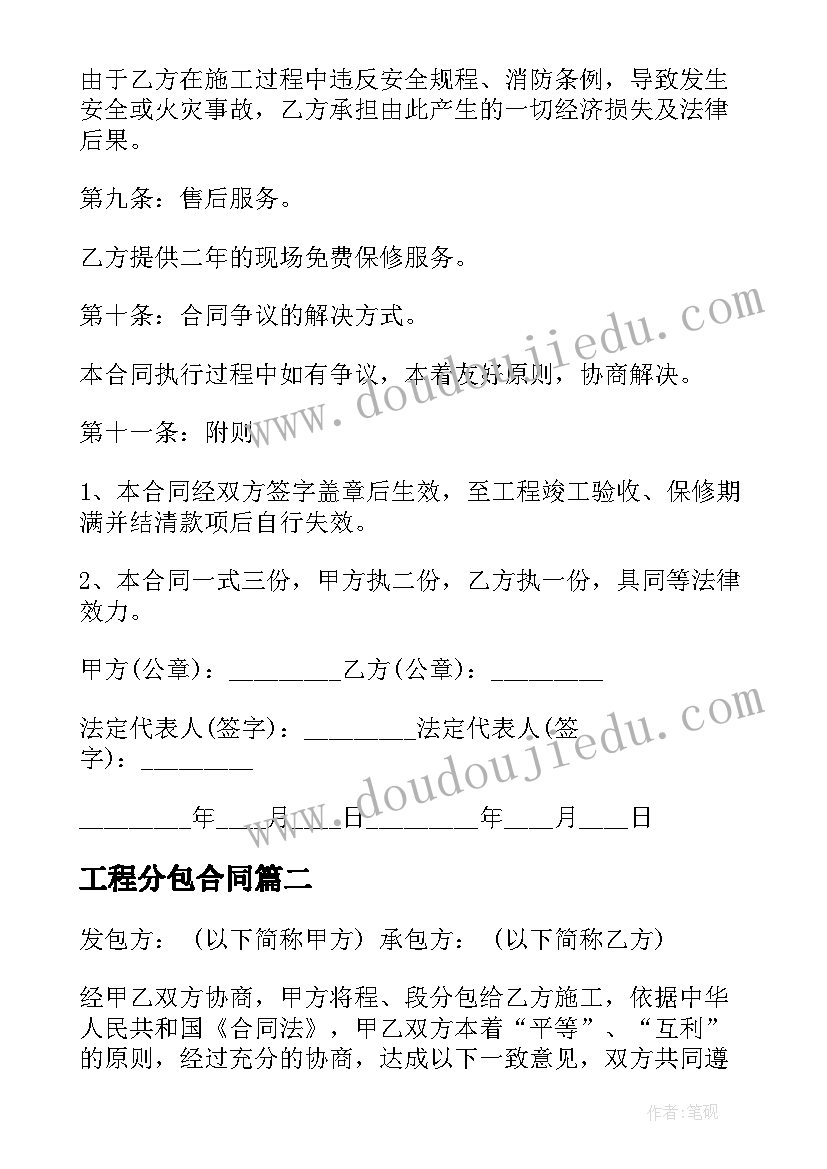 由于乙方在施工过程中违反安全规程、消防条例，导致发生安全或火灾事故，乙方承担由此产生的一切经济损失及法律后果。

第九条：售后服务。

乙方提供二年的现场免费保修服务。

第十条：合同争议的解决方式。

本合同执行过程中如有争议，本着友好原则，协商解决。

第十一条：附则

1、本合同经双方签字盖章后生效，至工程竣工验收、保修期满并结清款项后自行失效。

2、本合同一式三份，甲方执二份，乙方执一份，具同等法律效力。

甲方(公章)：________乙方(公章)：________

法定代表人(签字)：________法定代表人(签字)：________

________年___月___日________年___月___日

工程分包合同篇二

发包方：（以下简称甲方）承包方：（以下简称乙方）

经甲乙双方协商，甲方将程、段分包给乙方施工，依据中华人民共和国《合同法》，甲乙双方本着“平等”、“互利”的原则，经过充分的协商，达成以下一致意见，双方共同遵

www.doudoujiedu.com

www.doudoujiedu.com

作者:笔砚